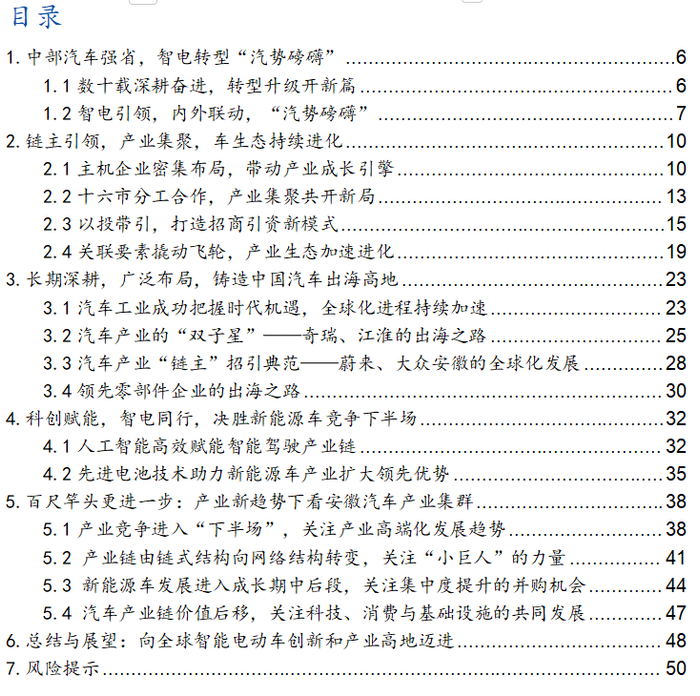 目录

1. 中部汽车强省，智电转型“汽势磅礴” ........ 6
1.1 数十载深耕奋进，转型升级开新篇 ........ 6
1.2 智电引领，内外联动，“汽势磅礴” ........ 7
2. 链主引领，产业集聚，车生态持续进化 ........ 10
2.1 主机企业密集布局，带动产业成长引擎 ........ 10
2.2 十六市分工合作，产业集聚共开新局 ........ 13
2.3 以投带引，打造招商引资新模式 ........ 15
2.4 关联要素撬动飞轮，产业生态加速进化 ........ 19
3. 长期深耕，广泛布局，铸造中国汽车出海高地 ........ 23
3.1 汽车工业成功把握时代机遇，全球化进程持续加速 ........ 23
3.2 汽车产业的“双子星”——奇瑞、江淮的出海之路 ........ 25
3.3 汽车产业“链主”招引典范——蔚来、大众安徽的全球化发展 ........ 28
3.4 领先零部件企业的出海之路 ........ 30
4. 科创赋能，智电同行，决胜新能源车竞争下半场 ........ 32
4.1 人工智能高效赋能智能驾驶产业链 ........ 32
4.2 先进电池技术助力新能源车产业扩大领先优势 ........ 35
5. 百尺竿头更进一步：产业新趋势下看安徽汽车产业集群 ........ 38
5.1 产业竞争进入“下半场”，关注产业高端化发展趋势 ........ 38
5.2 产业链由链式结构向网络结构转变，关注“小巨人”的力量 ........ 41
5.3 新能源车发展进入成长期中后段，关注集中度提升的并购机会 ........ 44
5.4 汽车产业链价值后移，关注科技、消费与基础设施的共同发展 ........ 47
6. 总结与展望：向全球智能电动车创新和产业高地迈进 ........ 48
7. 风险提示 ........ 50